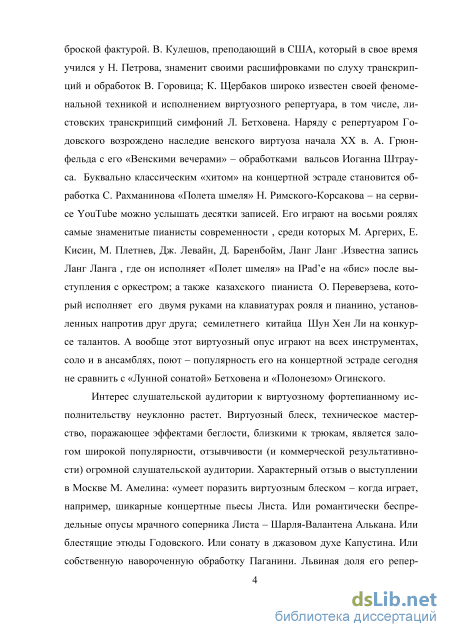 броской фактурой. В. Кулешов, преподающий в США, который в свое время учился у Н. Петрова, знаменит своими расшифровками по слуху транскрипций и обработок В. Горовица; К. Щербаков широко известен своей феноменальной техникой и исполнением виртуозного репертуара, в том числе, листовских транскрипций симфоний Л. Бетховена. Наряду с репертуаром Годовского возрождено наследие венского виртуоза начала XX в. А. Грюнфельда с его «Венскими вечерами» – обработками вальсов Иоганна Штрауса. Буквально классическим «хитом» на концертной эстраде становится обработка С. Рахманинова «Полета шмеля» Н. Римского-Корсакова – на сервисе YouTube можно услышать десятки записей. Его играют на восьми роялях самые знаменитые пианисты современности , среди которых М. Аргерих, Е. Кисин, М. Плетнев, Дж. Левайн, Д. Баренбойм, Ланг Ланг .Известна запись Ланг Ланга , где он исполняет «Полет шмеля» на IPad'е на «бис» после выступления с оркестром; а также казахского пианиста О. Переверзева, который исполняет его двумя руками на клавиатурах рояля и пианино, установленных напротив друг друга; семилетнего китайца Шун Хен Ли на конкурсе талантов. А вообще этот виртуозный опус играют на всех инструментах, соло и в ансамблях, поют – популярность его на концертной эстраде сегодня не сравнить с «Лунной сонатой» Бетховена и «Полонезом» Огинского.

Интерес слушательской аудитории к виртуозному фортепианному исполнительству неуклонно растет. Виртуозный блеск, техническое мастерство, поражающее эффектами беглости, близкими к трюкам, является залогом широкой популярности, отзывчивости (и коммерческой результативности) огромной слушательской аудитории. Характерный отзыв о выступлении в Москве М. Амелина: «умеет поразить виртуозным блеском – когда играет, например, шикарные концертные пьесы Листа. Или романтически беспредельные опусы мрачного соперника Листа – Шарля-Валантена Алькана. Или блестящие этюды Годовского. Или сонату в джазовом духе Капустина. Или собственную навороченную обработку Паганини. Львиная доля его репер-

4

dsLib.net
библиотека диссертаций